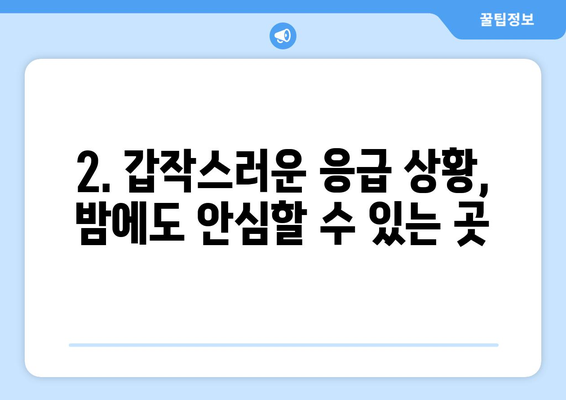 꿀팁정보

2. 갑작스러운 응급 상황, 밤에도 안심할 수 있는 곳